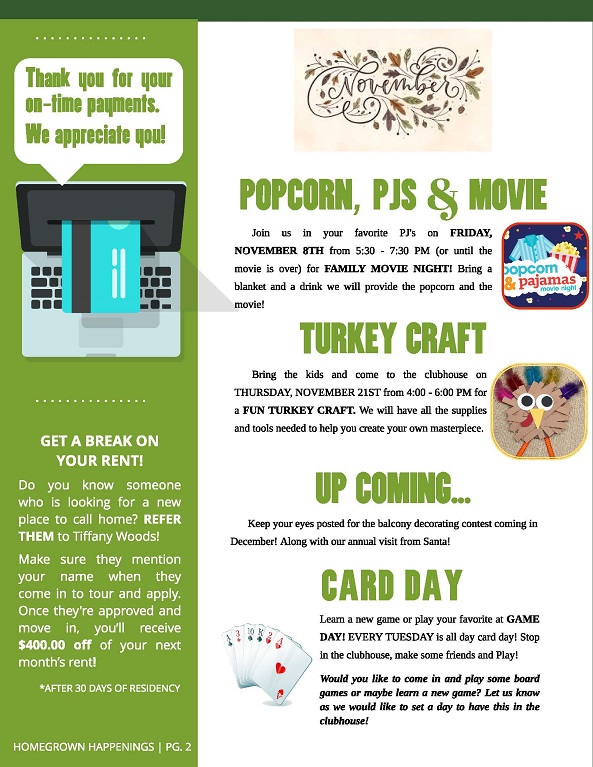 Thank you for your on-time payments. We appreciate you!

GET A BREAK ON YOUR RENT!

Do you know someone who is looking for a new place to call home? REFER THEM to Tiffany Woods!

Make sure they mention your name when they come in to tour and apply. Once they're approved and move in, you'll receive $400.00 off of your next month's rent!

*AFTER 30 DAYS OF RESIDENCY

HOMEGROWN HAPPENINGS | PG. 2

November

POPCORN, PJS & MOVIE

Join us in your favorite PJ's on FRIDAY, NOVEMBER 8TH from 5:30 - 7:30 PM (or until the movie is over) for FAMILY MOVIE NIGHT! Bring a blanket and a drink we will provide the popcorn and the movie!

popcorn & pajamas movie night

TURKEY CRAFT

Bring the kids and come to the clubhouse on THURSDAY, NOVEMBER 21ST from 4:00 - 6:00 PM for a FUN TURKEY CRAFT. We will have all the supplies and tools needed to help you create your own masterpiece.

UP COMING...

Keep your eyes posted for the balcony decorating contest coming in December! Along with our annual visit from Santa!

CARD DAY

Learn a new game or play your favorite at GAME DAY! EVERY TUESDAY is all day card day! Stop in the clubhouse, make some friends and Play!

Would you like to come in and play some board games or maybe learn a new game? Let us know as we would like to set a day to have this in the clubhouse!